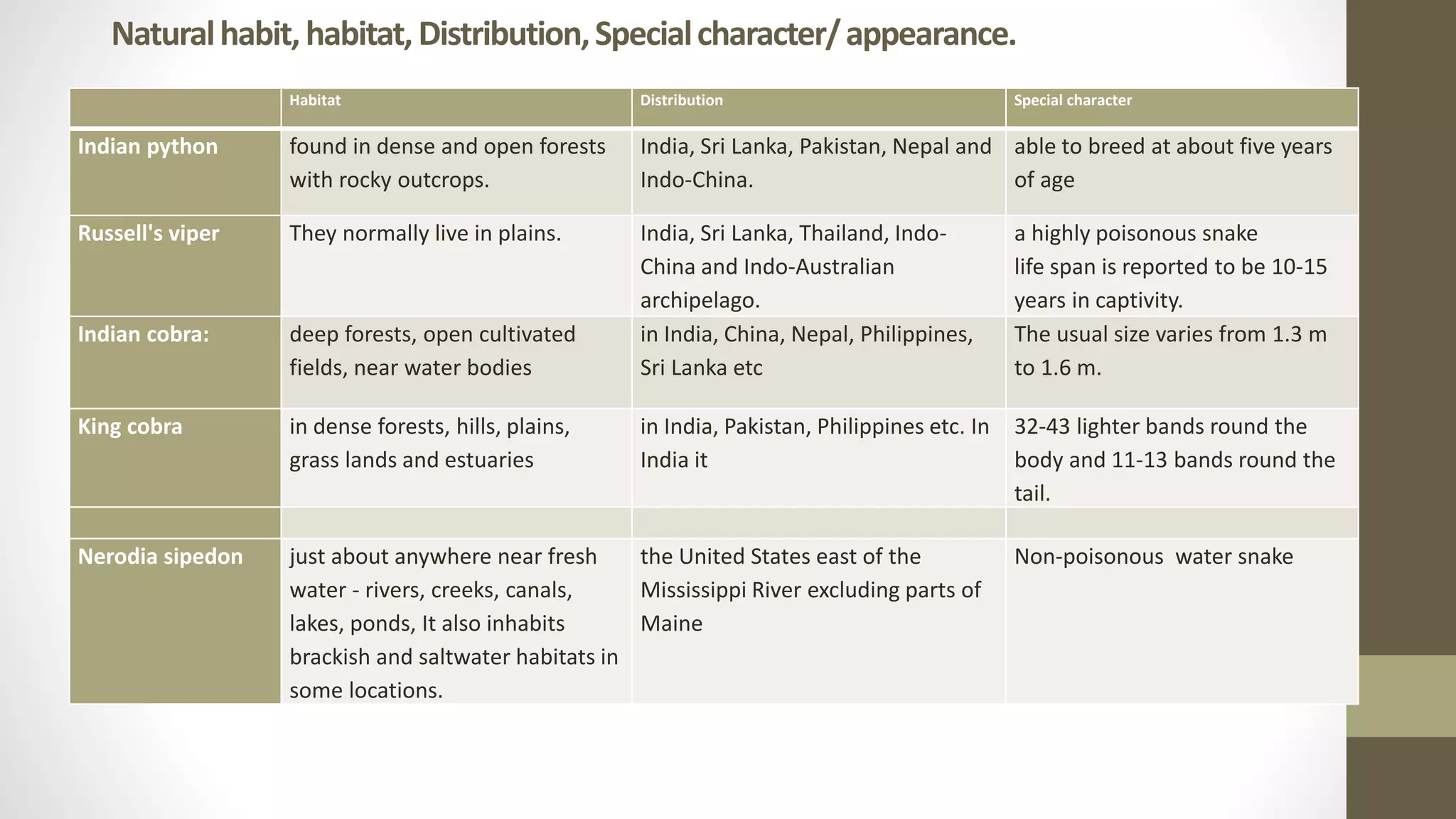 Natural habit, habitat, Distribution, Special character/ appearance.

| | Habitat | Distribution | Special character |
|---|---|---|---|
| Indian python | found in dense and open forests with rocky outcrops. | India, Sri Lanka, Pakistan, Nepal and Indo-China. | able to breed at about five years of age |
| Russell's viper | They normally live in plains. | India, Sri Lanka, Thailand, Indo-China and Indo-Australian archipelago. | a highly poisonous snake life span is reported to be 10-15 years in captivity. |
| Indian cobra: | deep forests, open cultivated fields, near water bodies | in India, China, Nepal, Philippines, Sri Lanka etc | The usual size varies from 1.3 m to 1.6 m. |
| King cobra | in dense forests, hills, plains, grass lands and estuaries | in India, Pakistan, Philippines etc. In India it | 32-43 lighter bands round the body and 11-13 bands round the tail. |
| | | | |
| Nerodia sipedon | just about anywhere near fresh water - rivers, creeks, canals, lakes, ponds, It also inhabits brackish and saltwater habitats in some locations. | the United States east of the Mississippi River excluding parts of Maine | Non-poisonous water snake |